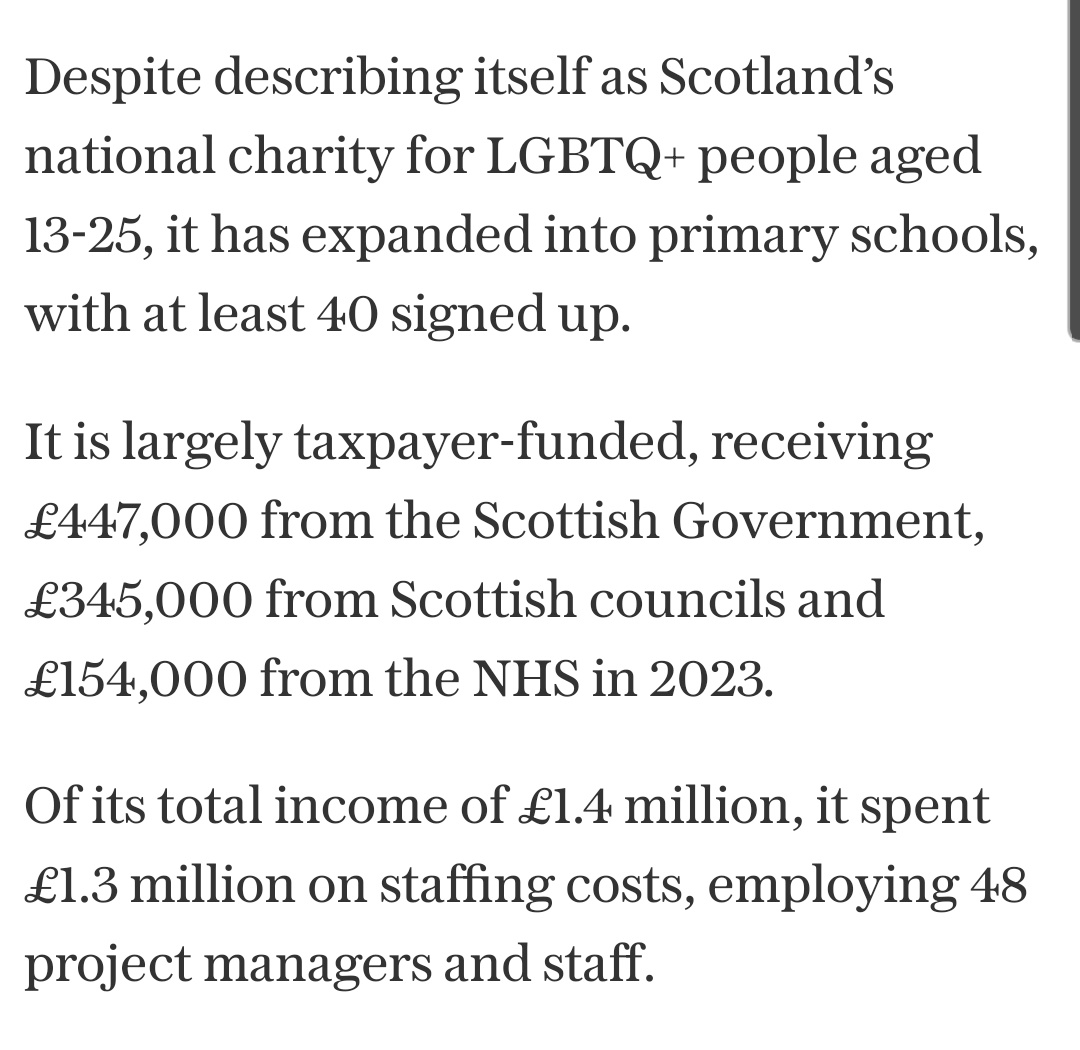 Despite describing itself as Scotland's national charity for LGBTQ+ people aged 13-25, it has expanded into primary schools, with at least 40 signed up.

It is largely taxpayer-funded, receiving £447,000 from the Scottish Government, £345,000 from Scottish councils and £154,000 from the NHS in 2023.

Of its total income of £1.4 million, it spent £1.3 million on staffing costs, employing 48 project managers and staff.